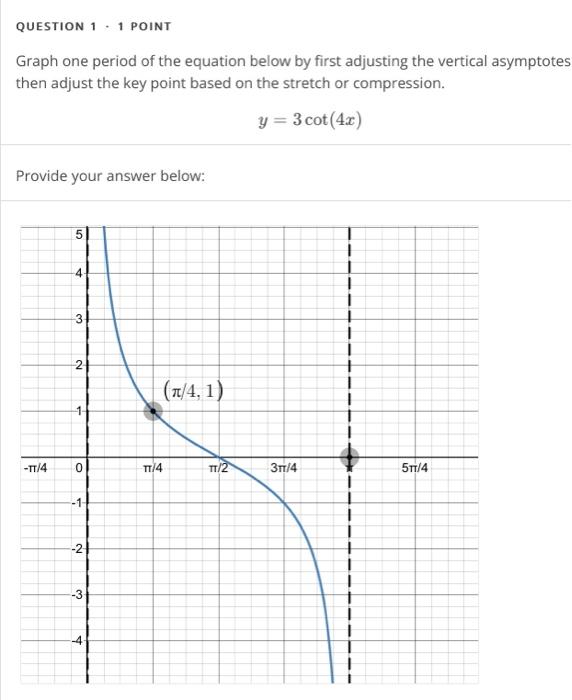 QUESTION 1 · 1 POINT

Graph one period of the equation below by first adjusting the vertical asymptotes then adjust the key point based on the stretch or compression.

$y = 3\cot(4x)$

Provide your answer below:

5
4
3
2
1
$(\pi/4, 1)$
-π/4
0
π/4
π/2
3π/4
5π/4
-1
-2
-3
-4